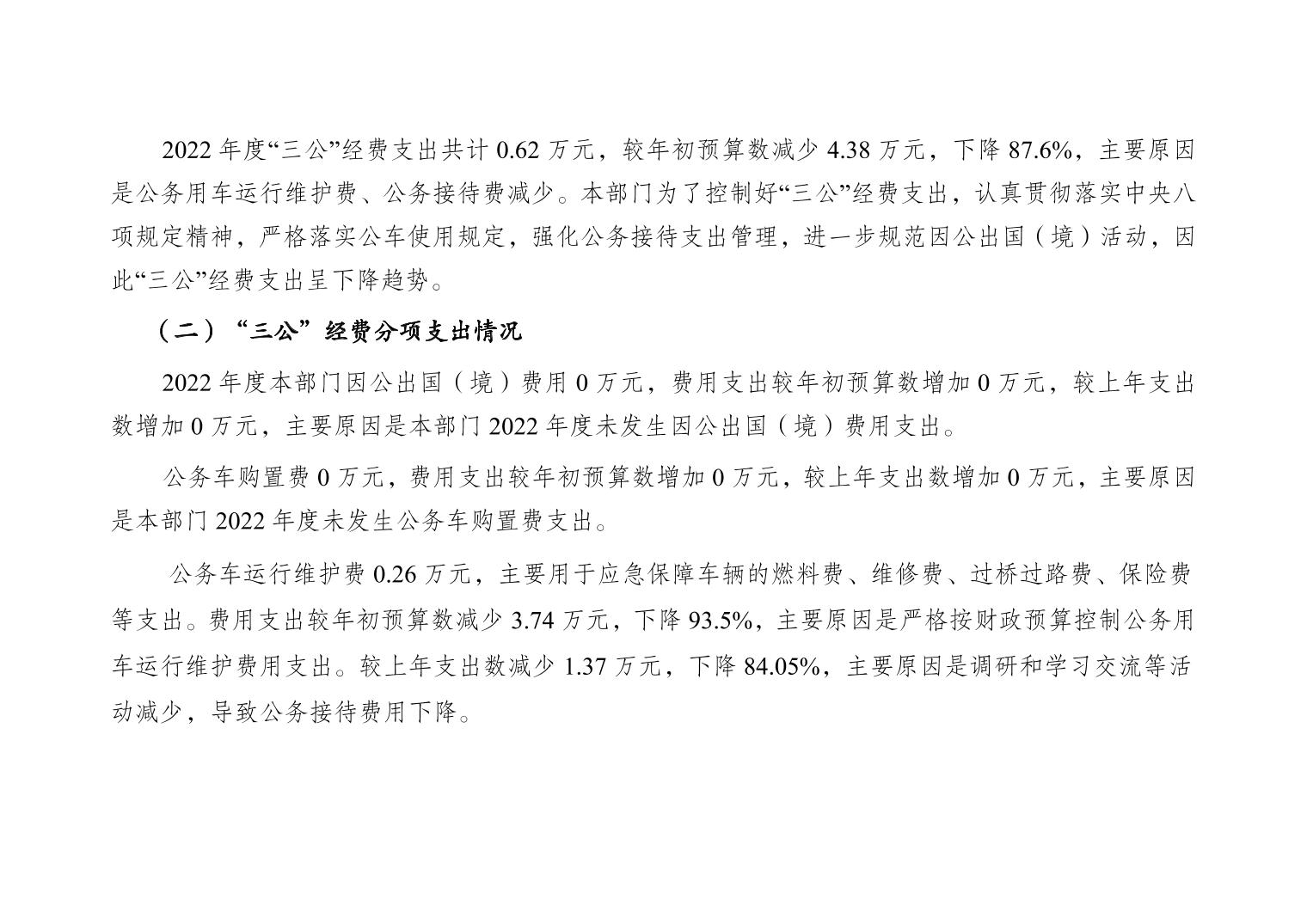 2022 年度“三公”经费支出共计 0.62 万元，较年初预算数减少 4.38 万元，下降 87.6%，主要原因是公务用车运行维护费、公务接待费减少。本部门为了控制好“三公”经费支出，认真贯彻落实中央八项规定精神，严格落实公车使用规定，强化公务接待支出管理，进一步规范因公出国（境）活动，因此“三公”经费支出呈下降趋势。

（二）“三公”经费分项支出情况

2022 年度本部门因公出国（境）费用 0 万元，费用支出较年初预算数增加 0 万元，较上年支出数增加 0 万元，主要原因是本部门 2022 年度未发生因公出国（境）费用支出。

公务车购置费 0 万元，费用支出较年初预算数增加 0 万元，较上年支出数增加 0 万元，主要原因是本部门 2022 年度未发生公务车购置费支出。

公务车运行维护费 0.26 万元，主要用于应急保障车辆的燃料费、维修费、过桥过路费、保险费等支出。费用支出较年初预算数减少 3.74 万元，下降 93.5%，主要原因是严格按财政预算控制公务用车运行维护费用支出。较上年支出数减少 1.37 万元，下降 84.05%，主要原因是调研和学习交流等活动减少，导致公务接待费用下降。